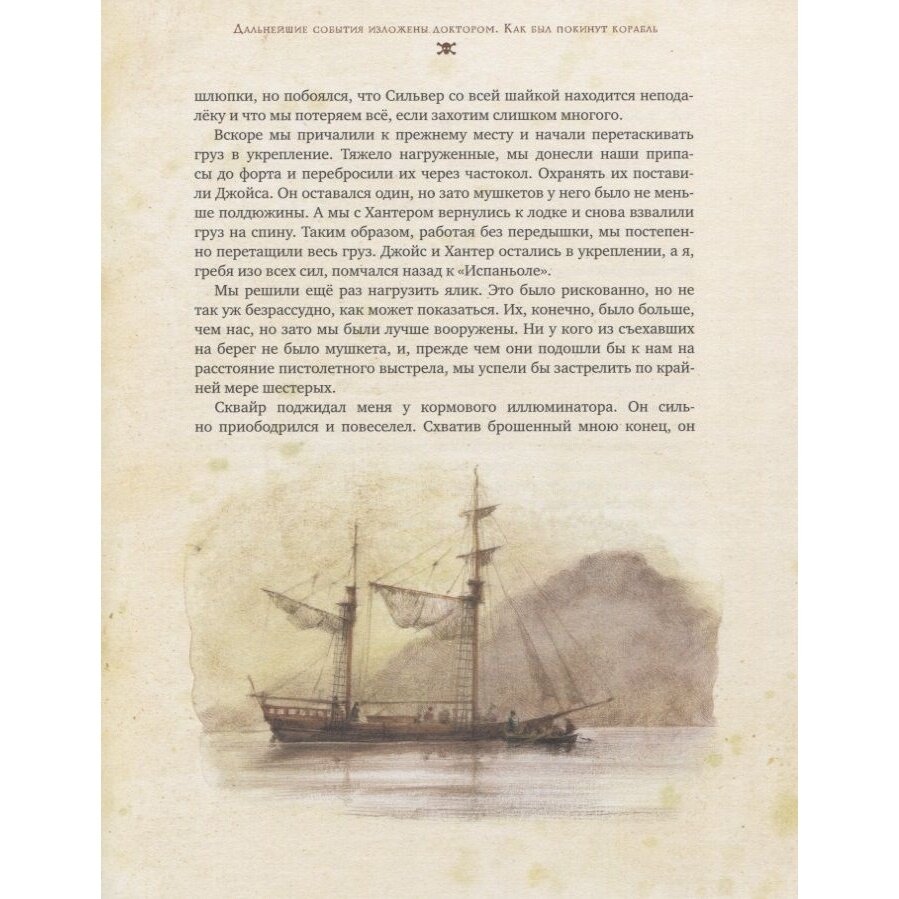 Дальнейшие события изложены доктором. Как был покинут корабль

шлюпки, но побоялся, что Сильвер со всей шайкой находится неподалёку и что мы потеряем всё, если захотим слишком многого.

Вскоре мы причалили к прежнему месту и начали перетаскивать груз в укрепление. Тяжело нагруженные, мы донесли наши припасы до форта и перебросили их через частокол. Охранять их поставили Джойса. Он оставался один, но зато мушкетов у него было не меньше полдюжины. А мы с Хантером вернулись к лодке и снова взвалили груз на спину. Таким образом, работая без передышки, мы постепенно перетащили весь груз. Джойс и Хантер остались в укреплении, а я, гребя изо всех сил, помчался назад к «Испаньоле».

Мы решили ещё раз нагрузить ялик. Это было рискованно, но не так уж безрассудно, как может показаться. Их, конечно, было больше, чем нас, но зато мы были лучше вооружены. Ни у кого из съехавших на берег не было мушкета, и, прежде чем они подошли бы к нам на расстояние пистолетного выстрела, мы успели бы застрелить по крайней мере шестерых.

Сквайр поджидал меня у кормового иллюминатора. Он сильно приободрился и повеселел. Схватив брошенный мною конец, он